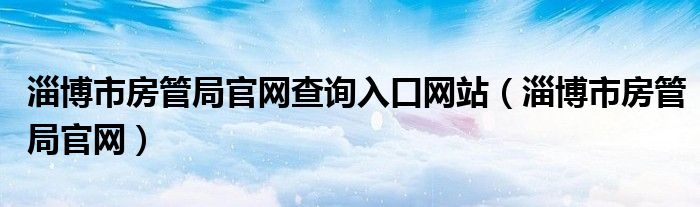 淄博市房管局官网查询入口网站（淄博市房管局官网）